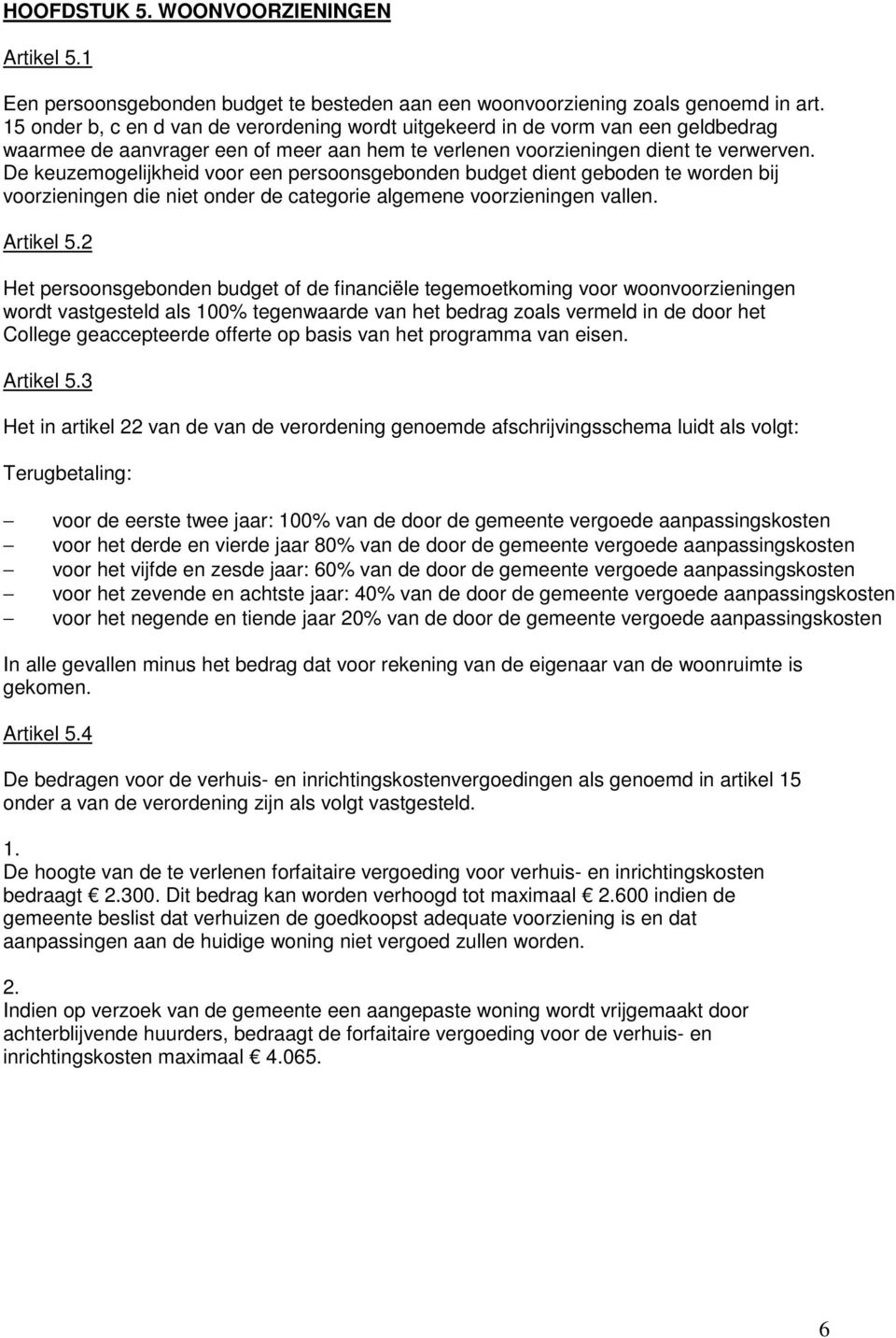 HOOFDSTUK 5. WOONVOORZIENINGEN

Artikel 5.1

Een persoonsgebonden budget te besteden aan een woonvoorziening zoals genoemd in art. 15 onder b, c en d van de verordening wordt uitgekeerd in de vorm van een geldbedrag waarmee de aanvrager een of meer aan hem te verlenen voorzieningen dient te verwerven. De keuzemogelijkheid voor een persoonsgebonden budget dient geboden te worden bij voorzieningen die niet onder de categorie algemene voorzieningen vallen.

Artikel 5.2

Het persoonsgebonden budget of de financiële tegemoetkoming voor woonvoorzieningen wordt vastgesteld als 100% tegenwaarde van het bedrag zoals vermeld in de door het College geaccepteerde offerte op basis van het programma van eisen.

Artikel 5.3

Het in artikel 22 van de van de verordening genoemde afschrijvingsschema luidt als volgt:

Terugbetaling:

– voor de eerste twee jaar: 100% van de door de gemeente vergoede aanpassingskosten
– voor het derde en vierde jaar 80% van de door de gemeente vergoede aanpassingskosten
– voor het vijfde en zesde jaar: 60% van de door de gemeente vergoede aanpassingskosten
– voor het zevende en achtste jaar: 40% van de door de gemeente vergoede aanpassingskosten
– voor het negende en tiende jaar 20% van de door de gemeente vergoede aanpassingskosten

In alle gevallen minus het bedrag dat voor rekening van de eigenaar van de woonruimte is gekomen.

Artikel 5.4

De bedragen voor de verhuis- en inrichtingskostenvergoedingen als genoemd in artikel 15 onder a van de verordening zijn als volgt vastgesteld.

1.
De hoogte van de te verlenen forfaitaire vergoeding voor verhuis- en inrichtingskosten bedraagt € 2.300. Dit bedrag kan worden verhoogd tot maximaal € 2.600 indien de gemeente beslist dat verhuizen de goedkoopst adequate voorziening is en dat aanpassingen aan de huidige woning niet vergoed zullen worden.

2.
Indien op verzoek van de gemeente een aangepaste woning wordt vrijgemaakt door achterblijvende huurders, bedraagt de forfaitaire vergoeding voor de verhuis- en inrichtingskosten maximaal € 4.065.

6